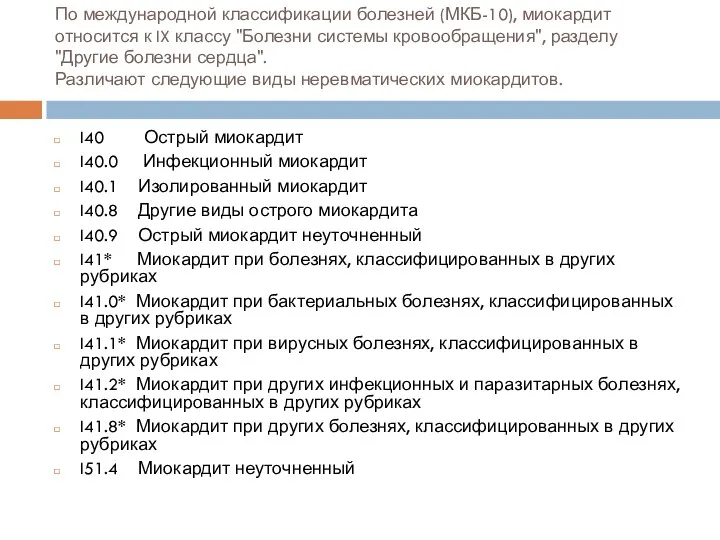 По международной классификации болезней (МКБ-10), миокардит относится к IX классу "Болезни системы кровообращения", разделу "Другие болезни сердца".
Различают следующие виды неревматических миокардитов.

I40 Острый миокардит
I40.0 Инфекционный миокардит
I40.1 Изолированный миокардит
I40.8 Другие виды острого миокардита
I40.9 Острый миокардит неуточненный
I41* Миокардит при болезнях, классифицированных в других рубриках
I41.0* Миокардит при бактериальных болезнях, классифицированных в других рубриках
I41.1* Миокардит при вирусных болезнях, классифицированных в других рубриках
I41.2* Миокардит при других инфекционных и паразитарных болезнях, классифицированных в других рубриках
I41.8* Миокардит при других болезнях, классифицированных в других рубриках
I51.4 Миокардит неуточненный